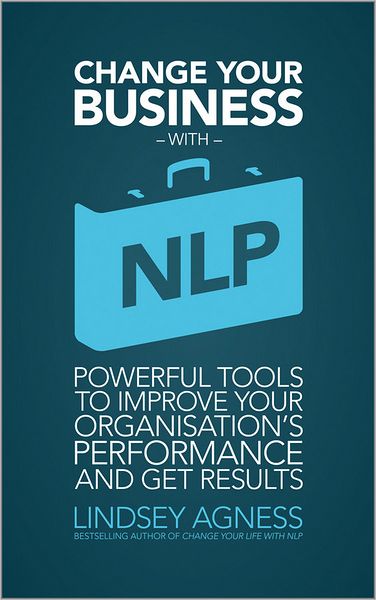 CHANGE YOUR BUSINESS

– WITH –

NLP

POWERFUL TOOLS TO IMPROVE YOUR ORGANISATION'S PERFORMANCE AND GET RESULTS

LINDSEY AGNESS

BESTSELLING AUTHOR OF CHANGE YOUR LIFE WITH NLP